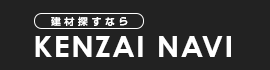 建材探すなら
KENZAI NAVI